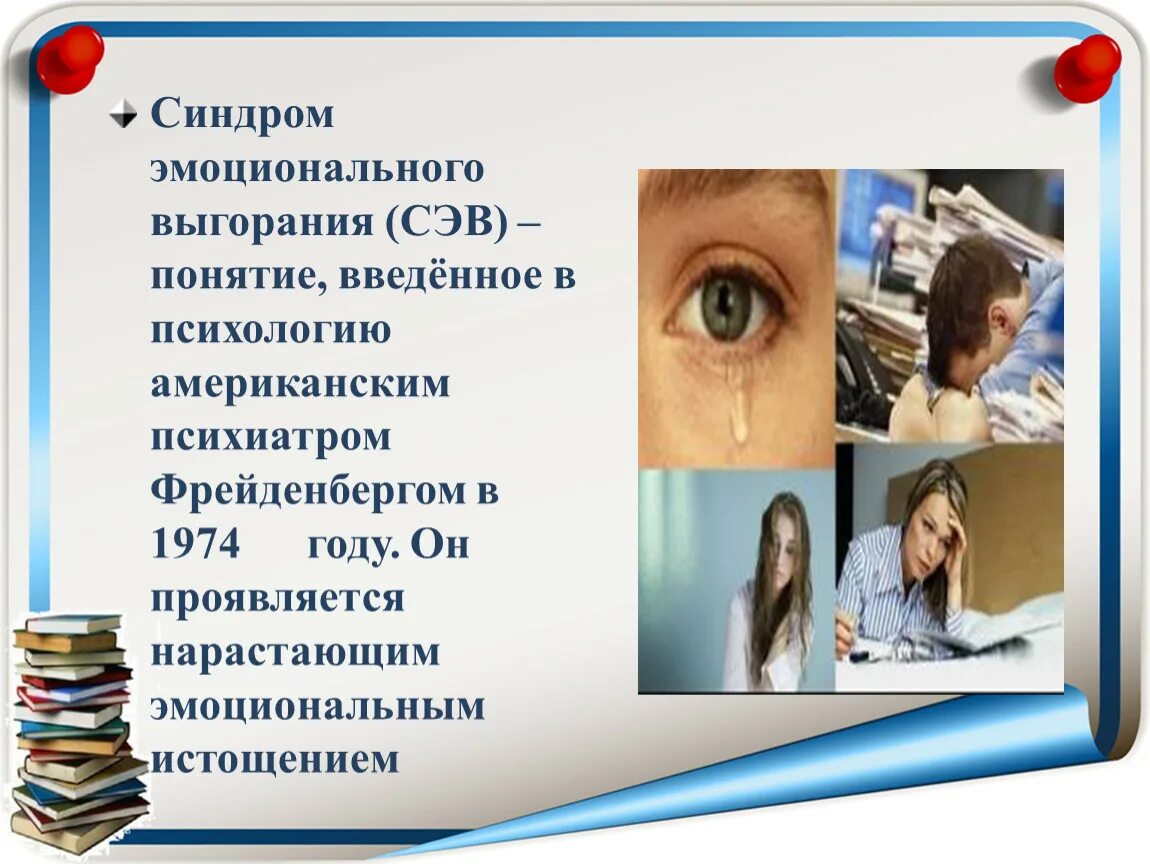 Синдром эмоционального выгорания (СЭВ) – понятие, введённое в психологию американским психиатром Фрейденбергом в 1974 году. Он проявляется нарастающим эмоциональным истощением